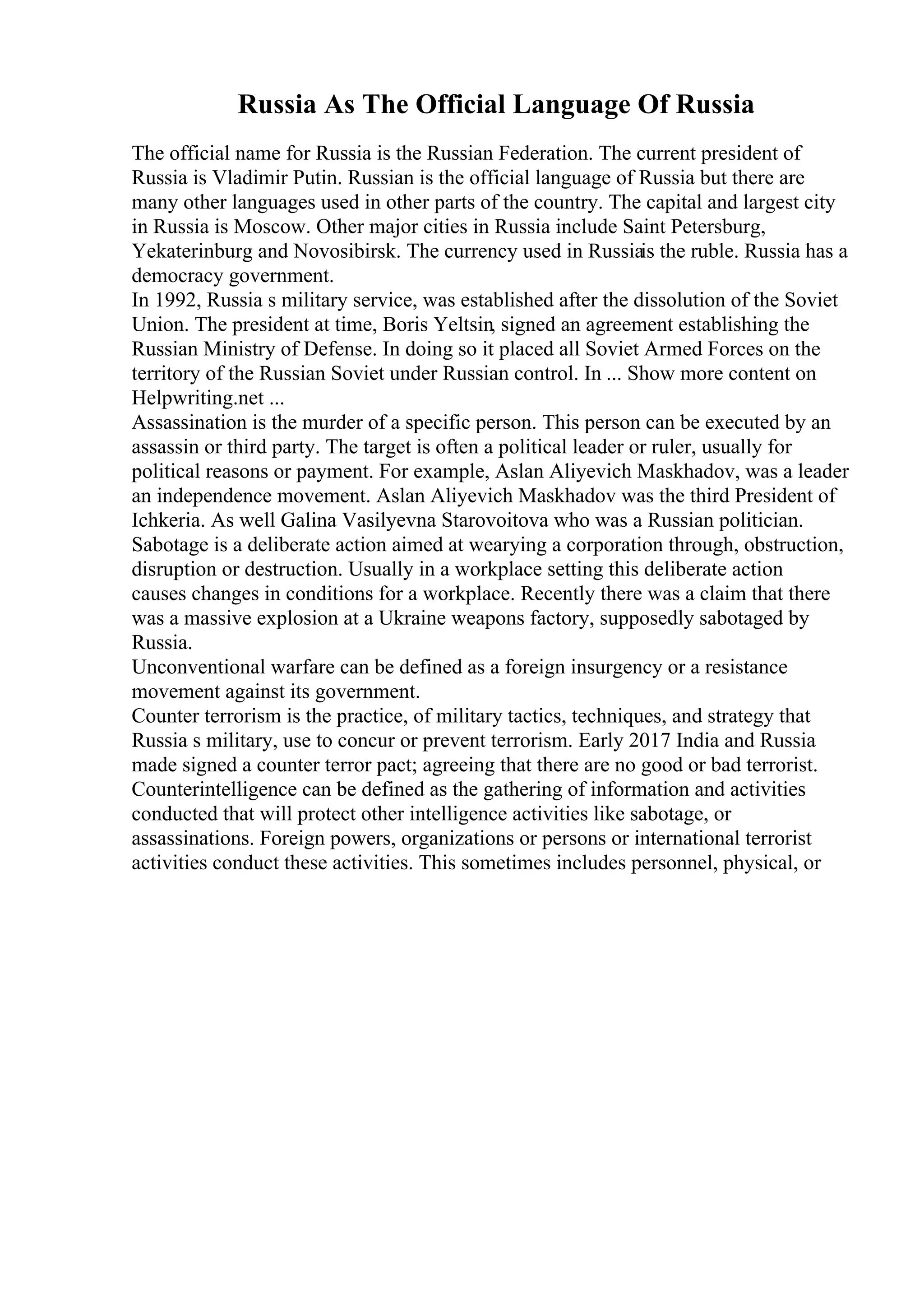 Russia As The Official Language Of Russia

The official name for Russia is the Russian Federation. The current president of Russia is Vladimir Putin. Russian is the official language of Russia but there are many other languages used in other parts of the country. The capital and largest city in Russia is Moscow. Other major cities in Russia include Saint Petersburg, Yekaterinburg and Novosibirsk. The currency used in Russiais the ruble. Russia has a democracy government.

In 1992, Russia s military service, was established after the dissolution of the Soviet Union. The president at time, Boris Yeltsin, signed an agreement establishing the Russian Ministry of Defense. In doing so it placed all Soviet Armed Forces on the territory of the Russian Soviet under Russian control. In ... Show more content on Helpwriting.net ...

Assassination is the murder of a specific person. This person can be executed by an assassin or third party. The target is often a political leader or ruler, usually for political reasons or payment. For example, Aslan Aliyevich Maskhadov, was a leader an independence movement. Aslan Aliyevich Maskhadov was the third President of Ichkeria. As well Galina Vasilyevna Starovoitova who was a Russian politician.

Sabotage is a deliberate action aimed at wearying a corporation through, obstruction, disruption or destruction. Usually in a workplace setting this deliberate action causes changes in conditions for a workplace. Recently there was a claim that there was a massive explosion at a Ukraine weapons factory, supposedly sabotaged by Russia.

Unconventional warfare can be defined as a foreign insurgency or a resistance movement against its government.

Counter terrorism is the practice, of military tactics, techniques, and strategy that Russia s military, use to concur or prevent terrorism. Early 2017 India and Russia made signed a counter terror pact; agreeing that there are no good or bad terrorist.

Counterintelligence can be defined as the gathering of information and activities conducted that will protect other intelligence activities like sabotage, or assassinations. Foreign powers, organizations or persons or international terrorist activities conduct these activities. This sometimes includes personnel, physical, or